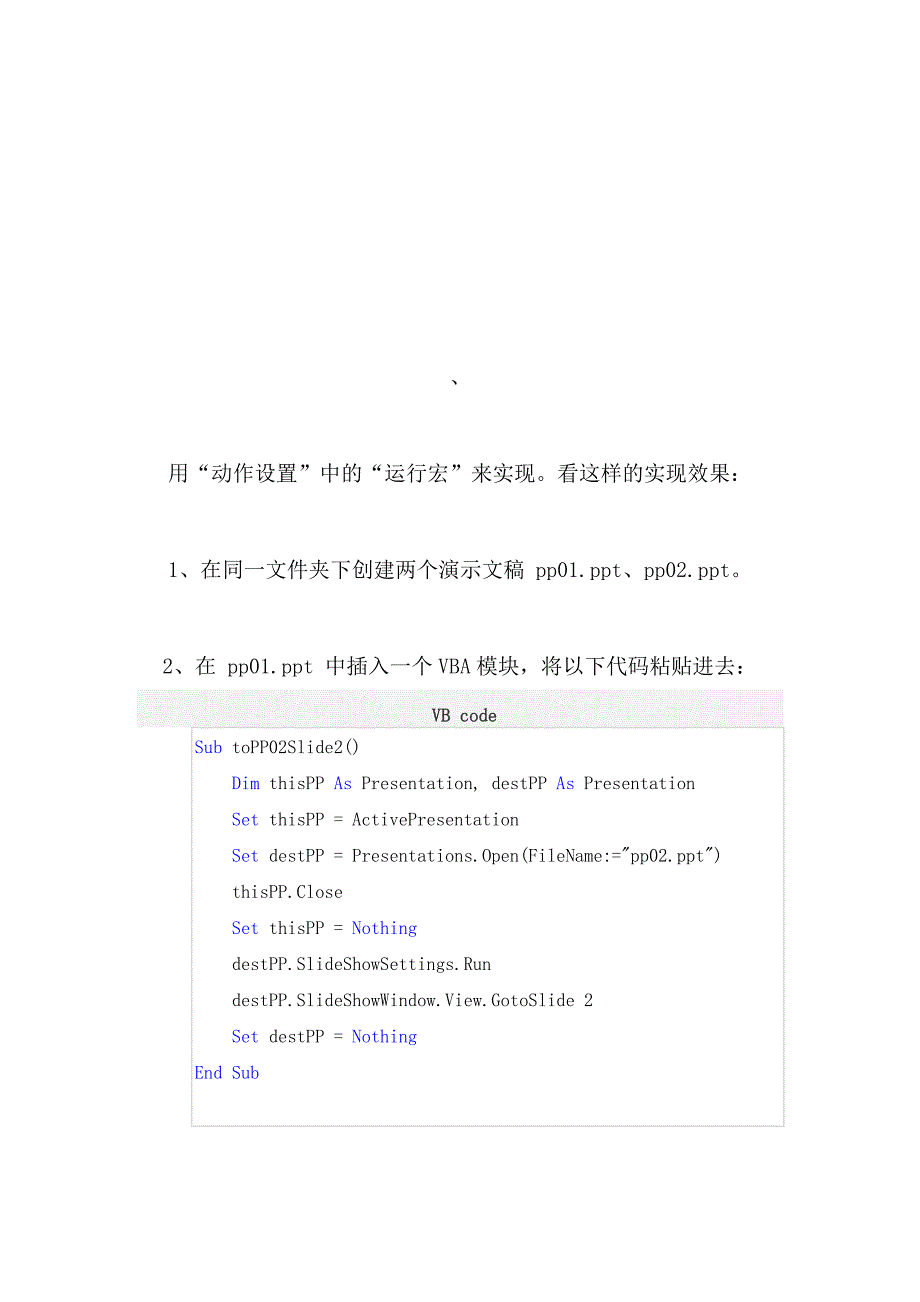 、

用“动作设置”中的“运行宏”来实现。看这样的实现效果：

1、在同一文件夹下创建两个演示文稿 pp01.ppt、pp02.ppt。

2、在 pp01.ppt 中插入一个 VBA 模块，将以下代码粘贴进去：

VB code

Sub toPP02Slide2()
    Dim thisPP As Presentation, destPP As Presentation
    Set thisPP = ActivePresentation
    Set destPP = Presentations.Open(FileName:="pp02.ppt")
    thisPP.Close
    Set thisPP = Nothing
    destPP.SlideShowSettings.Run
    destPP.SlideShowWindow.View.GotoSlide 2
    Set destPP = Nothing
End Sub